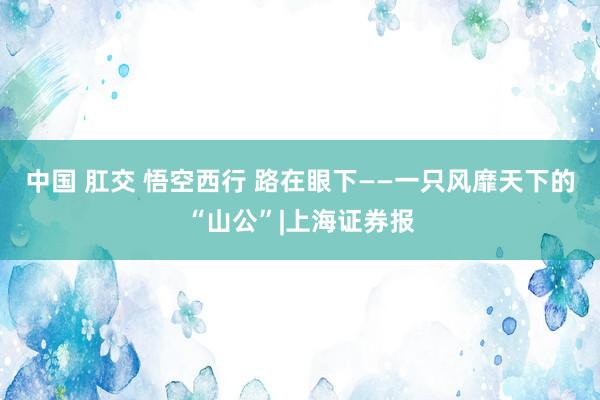 中国 肛交 悟空西行 路在眼下——一只风靡天下的“山公”|上海证券报